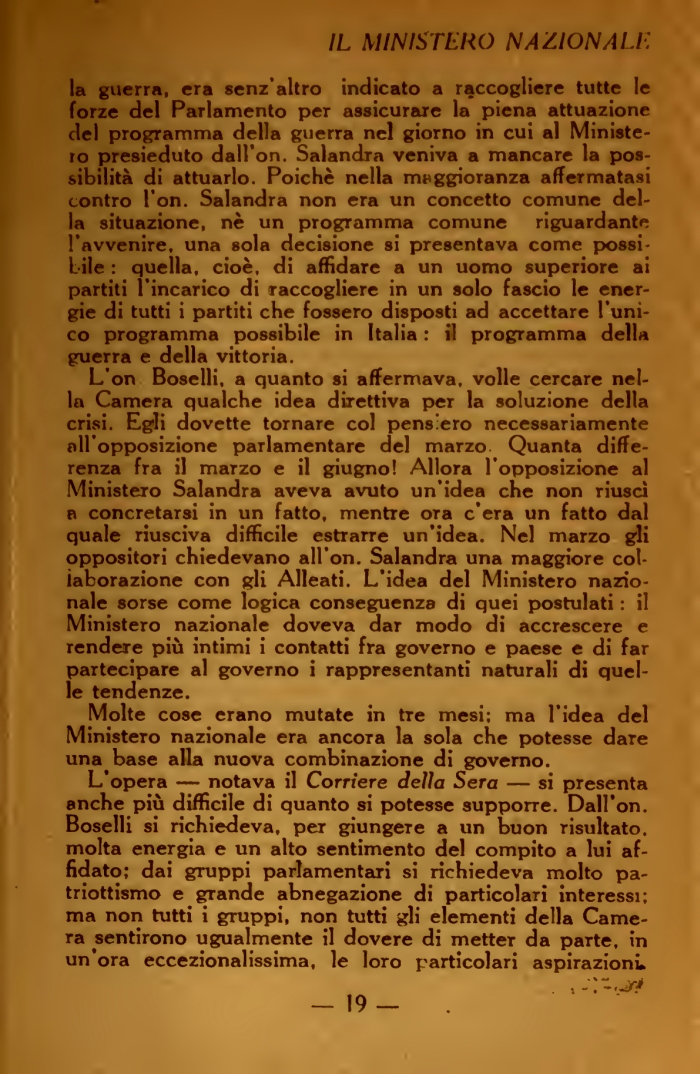 IL MINISTERO NAZIONALE

la guerra, era senz'altro indicato a raccogliere tutte le forze del Parlamento per assicurare la piena attuazione del programma della guerra nel giorno in cui al Ministero presieduto dall'on. Salandra veniva a mancare la possibilità di attuarlo. Poichè nella maggioranza affermatasi contro l'on. Salandra non era un concetto comune della situazione, nè un programma comune riguardante l'avvenire, una sola decisione si presentava come possibile: quella, cioè, di affidare a un uomo superiore ai partiti l'incarico di raccogliere in un solo fascio le energie di tutti i partiti che fossero disposti ad accettare l'unico programma possibile in Italia: il programma della guerra e della vittoria.

L'on Boselli, a quanto si affermava, volle cercare nella Camera qualche idea direttiva per la soluzione della crisi. Egli dovette tornare col pensiero necessariamente all'opposizione parlamentare del marzo. Quanta differenza fra il marzo e il giugno! Allora l'opposizione al Ministero Salandra aveva avuto un'idea che non riuscì a concretarsi in un fatto, mentre ora c'era un fatto dal quale riusciva difficile estrarre un'idea. Nel marzo gli oppositori chiedevano all'on. Salandra una maggiore collaborazione con gli Alleati. L'idea del Ministero nazionale sorse come logica conseguenza di quei postulati: il Ministero nazionale doveva dar modo di accrescere e rendere più intimi i contatti fra governo e paese e di far partecipare al governo i rappresentanti naturali di quelle tendenze.

Molte cose erano mutate in tre mesi; ma l'idea del Ministero nazionale era ancora la sola che potesse dare una base alla nuova combinazione di governo.

L'opera — notava il Corriere della Sera — si presenta anche più difficile di quanto si potesse supporre. Dall'on. Boselli si richiedeva, per giungere a un buon risultato, molta energia e un alto sentimento del compito a lui affidato; dai gruppi parlamentari si richiedeva molto patriottismo e grande abnegazione di particolari interessi; ma non tutti i gruppi, non tutti gli elementi della Camera sentirono ugualmente il dovere di metter da parte, in un'ora eccezionalissima, le loro particolari aspirazioni.

— 19 —